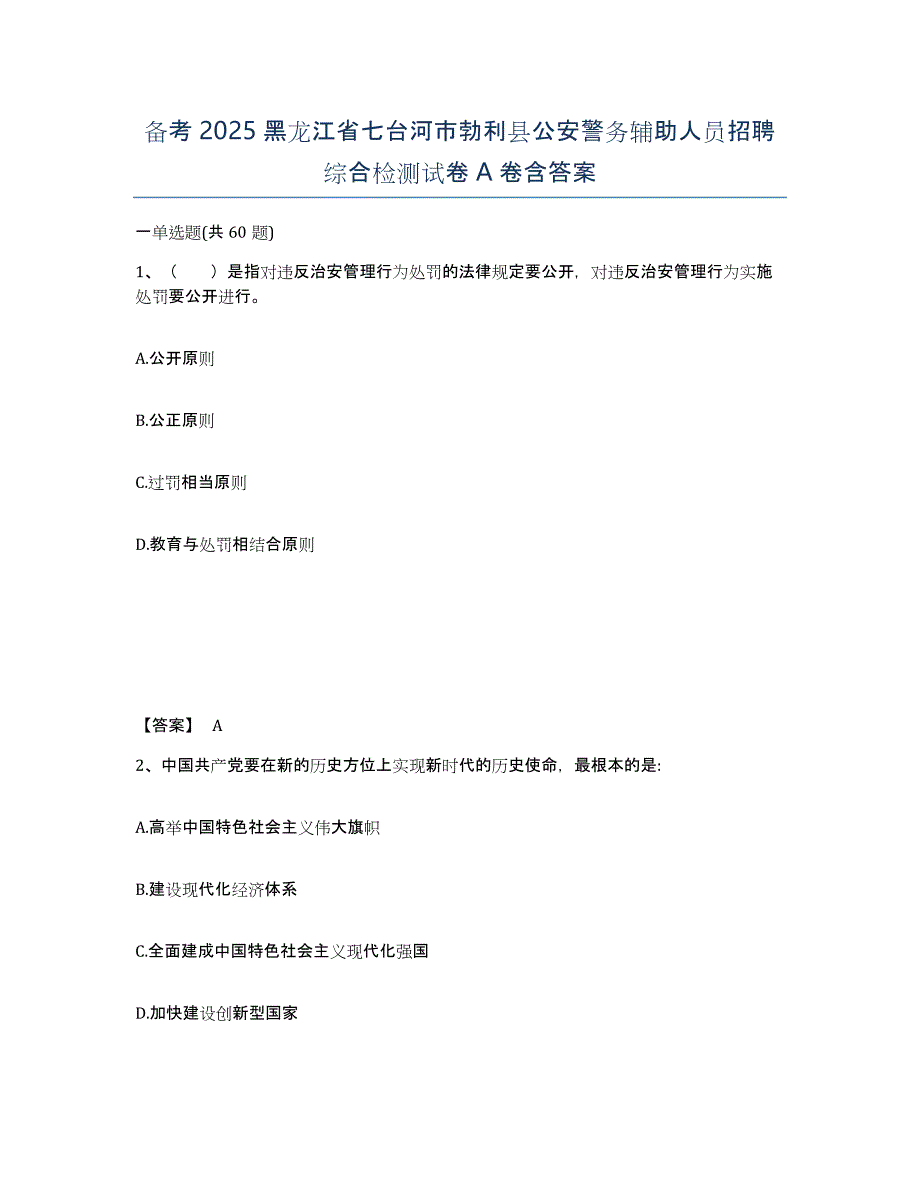 备考 2025 黑龙江省七台河市勃利县公安警务辅助人员招聘综合检测试卷 A 卷含答案

一单选题(共 60 题)

1、（　　）是指对违反治安管理行为处罚的法律规定要公开，对违反治安管理行为实施处罚要公开进行。

A.公开原则

B.公正原则

C.过罚相当原则

D.教育与处罚相结合原则

【答案】 A

2、中国共产党要在新的历史方位上实现新时代的历史使命，最根本的是:

A.高举中国特色社会主义伟大旗帜

B.建设现代化经济体系

C.全面建成中国特色社会主义现代化强国

D.加快建设创新型国家